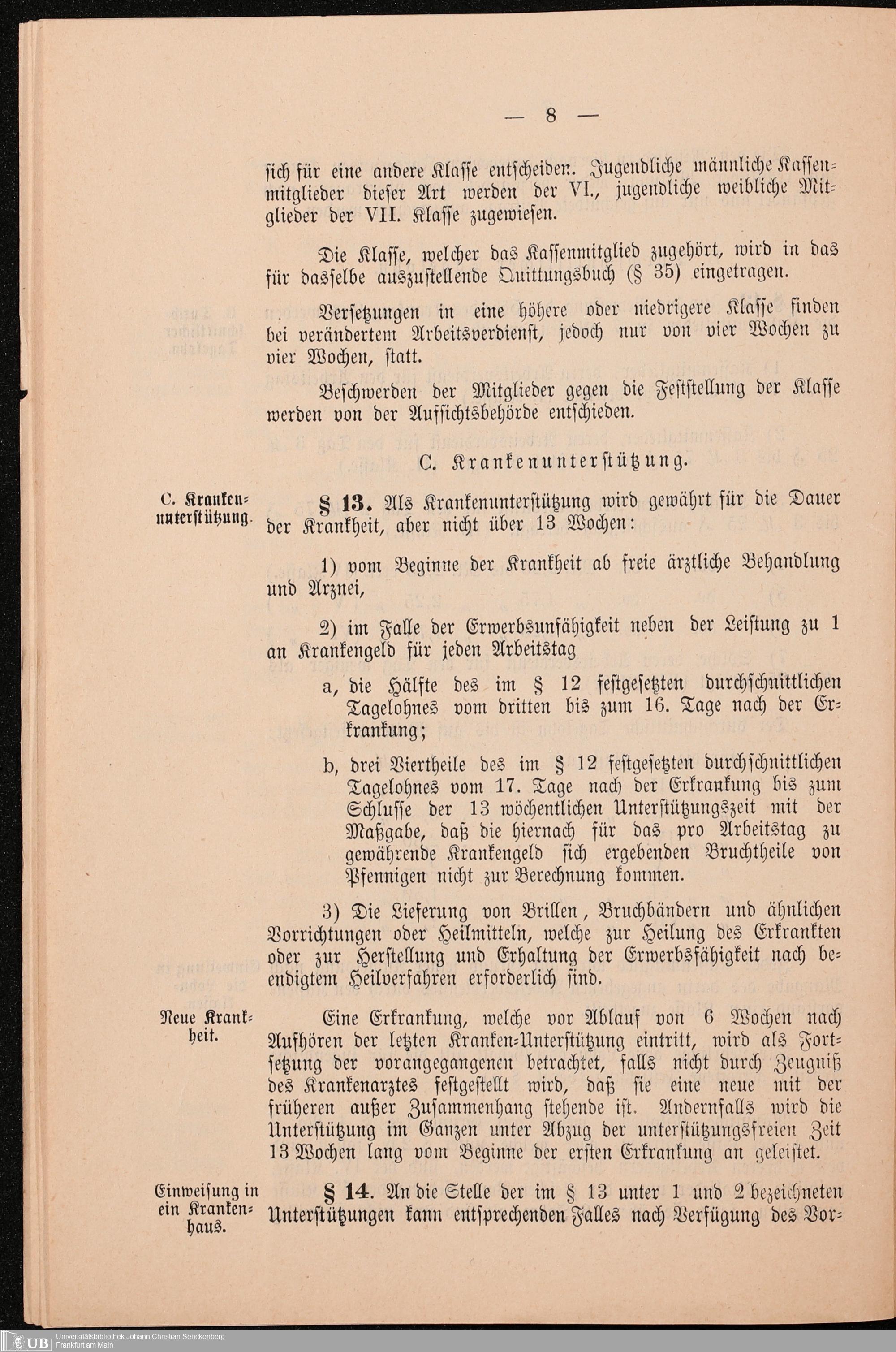 — 8 —

sich für eine andere Klasse entscheiden. Jugendliche männliche Kassenmitglieder dieser Art werden der VI., jugendliche weibliche Mitglieder der VII. Klasse zugewiesen.

Die Klasse, welcher das Kassenmitglied zugehört, wird in das für dasselbe auszustellende Quittungsbuch (§ 35) eingetragen.

Versetzungen in eine höhere oder niedrigere Klasse finden bei verändertem Arbeitsverdienst, jedoch nur von vier Wochen zu vier Wochen, statt.

Beschwerden der Mitglieder gegen die Feststellung der Klasse werden von der Aufsichtsbehörde entschieden.

C. Krankenunterstützung.

C. Krankenunterstützung.

§ 13. Als Krankenunterstützung wird gewährt für die Dauer der Krankheit, aber nicht über 13 Wochen:

1) vom Beginne der Krankheit ab freie ärztliche Behandlung und Arznei,

2) im Falle der Erwerbsunfähigkeit neben der Leistung zu 1 an Krankengeld für jeden Arbeitstag

a, die Hälfte des im § 12 festgesetzten durchschnittlichen Tagelohnes vom dritten bis zum 16. Tage nach der Erkrankung;

b, drei Viertheile des im § 12 festgesetzten durchschnittlichen Tagelohnes vom 17. Tage nach der Erkrankung bis zum Schlusse der 13 wöchentlichen Unterstützungszeit mit der Maßgabe, daß die hiernach für das pro Arbeitstag zu gewährende Krankengeld sich ergebenden Bruchtheile von Pfennigen nicht zur Berechnung kommen.

3) Die Lieferung von Brillen, Bruchbändern und ähnlichen Vorrichtungen oder Heilmitteln, welche zur Heilung des Erkrankten oder zur Herstellung und Erhaltung der Erwerbsfähigkeit nach beendigtem Heilverfahren erforderlich sind.

Neue Krankheit.

Eine Erkrankung, welche vor Ablauf von 6 Wochen nach Aufhören der letzten Kranken-Unterstützung eintritt, wird als Fortsetzung der vorangegangenen betrachtet, falls nicht durch Zeugniß des Krankenarztes festgestellt wird, daß sie eine neue mit der früheren außer Zusammenhang stehende ist. Andernfalls wird die Unterstützung im Ganzen unter Abzug der unterstützungsfreien Zeit 13 Wochen lang vom Beginne der ersten Erkrankung an geleistet.

Einweisung in ein Krankenhaus.

§ 14. An die Stelle der im § 13 unter 1 und 2 bezeichneten Unterstützungen kann entsprechenden Falles nach Verfügung des Vor-

UB Universitätsbibliothek Johann Christian Senckenberg Frankfurt am Main